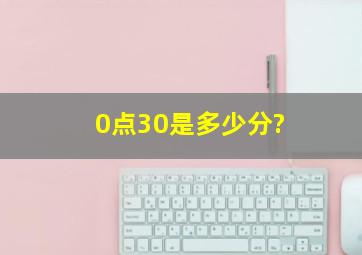 0点30是多少分?